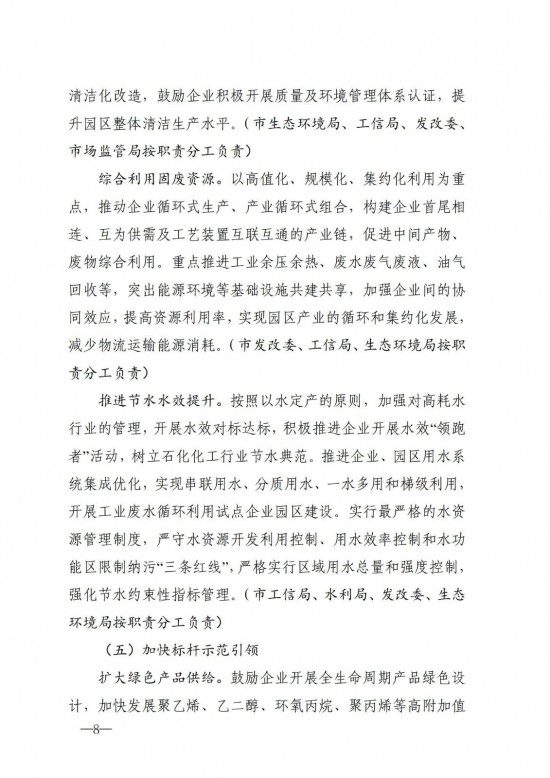 清洁化改造，鼓励企业积极开展质量及环境管理体系认证，提升园区整体清洁生产水平。（市生态环境局、工信局、发改委、市场监管局按职责分工负责）

综合利用固废资源。以高值化、规模化、集约化利用为重点，推动企业循环式生产、产业循环式组合，构建企业首尾相连、互为供需及工艺装置互联互通的产业链，促进中间产物、废物综合利用。重点推进工业余压余热、废水废气废液、油气回收等，突出能源环境等基础设施共建共享，加强企业间的协同效应，提高资源利用率，实现园区产业的循环和集约化发展，减少物流运输能源消耗。（市发改委、工信局、生态环境局按职责分工负责）

推进节水水效提升。按照以水定产的原则，加强对高耗水行业的管理，开展水效对标达标，积极推进企业开展水效“领跑者”活动，树立石化化工行业节水典范。推进企业、园区用水系统集成优化，实现串联用水、分质用水、一水多用和梯级利用，开展工业废水循环利用试点企业园区建设。实行最严格的水资源管理制度，严守水资源开发利用控制、用水效率控制和水功能区限制纳污“三条红线”，严格实行区域用水总量和强度控制，强化节水约束性指标管理。（市工信局、水利局、发改委、生态环境局按职责分工负责）

（五）加快标杆示范引领

扩大绿色产品供给。鼓励企业开展全生命周期产品绿色设计，加快发展聚乙烯、乙二醇、环氧丙烷、聚丙烯等高附加值

—8—